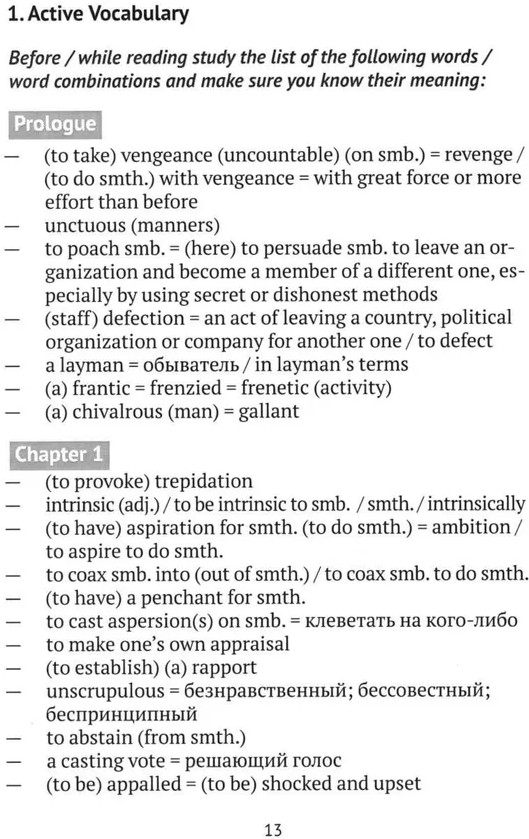 1. Active Vocabulary

Before / while reading study the list of the following words / word combinations and make sure you know their meaning:

Prologue

— (to take) vengeance (uncountable) (on smb.) = revenge / (to do smth.) with vengeance = with great force or more effort than before
— unctuous (manners)
— to poach smb. = (here) to persuade smb. to leave an organization and become a member of a different one, especially by using secret or dishonest methods
— (staff) defection = an act of leaving a country, political organization or company for another one / to defect
— a layman = обыватель / in layman's terms
— (a) frantic = frenzied = frenetic (activity)
— (a) chivalrous (man) = gallant

Chapter 1

— (to provoke) trepidation
— intrinsic (adj.) / to be intrinsic to smb. / smth. / intrinsically
— (to have) aspiration for smth. (to do smth.) = ambition / to aspire to do smth.
— to coax smb. into (out of smth.) / to coax smb. to do smth.
— (to have) a penchant for smth.
— to cast aspersion(s) on smb. = клеветать на кого-либо
— to make one's own appraisal
— (to establish) (a) rapport
— unscrupulous = безнравственный; бессовестный; беспринципный
— to abstain (from smth.)
— a casting vote = решающий голос
— (to be) appalled = (to be) shocked and upset

13